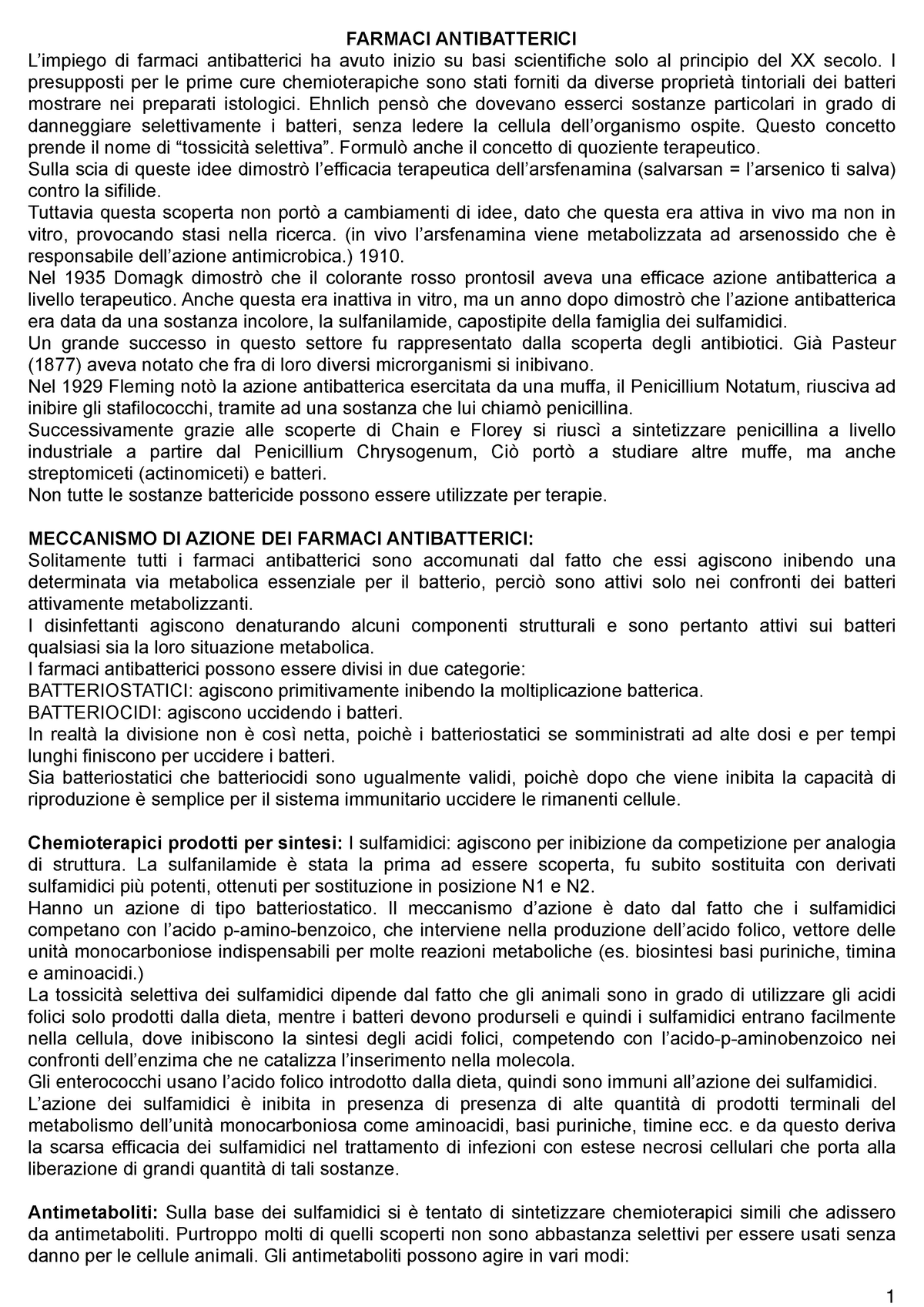 FARMACI ANTIBATTERICI

L'impiego di farmaci antibatterici ha avuto inizio su basi scientifiche solo al principio del XX secolo. I presupposti per le prime cure chemioterapiche sono stati forniti da diverse proprietà tintoriali dei batteri mostrare nei preparati istologici. Ehnlich pensò che dovevano esserci sostanze particolari in grado di danneggiare selettivamente i batteri, senza ledere la cellula dell'organismo ospite. Questo concetto prende il nome di "tossicità selettiva". Formulò anche il concetto di quoziente terapeutico.
Sulla scia di queste idee dimostrò l'efficacia terapeutica dell'arsfenamina (salvarsan = l'arsenico ti salva) contro la sifilide.
Tuttavia questa scoperta non portò a cambiamenti di idee, dato che questa era attiva in vivo ma non in vitro, provocando stasi nella ricerca. (in vivo l'arsfenamina viene metabolizzata ad arsenossido che è responsabile dell'azione antimicrobica.) 1910.
Nel 1935 Domagk dimostrò che il colorante rosso prontosil aveva una efficace azione antibatterica a livello terapeutico. Anche questa era inattiva in vitro, ma un anno dopo dimostrò che l'azione antibatterica era data da una sostanza incolore, la sulfanilamide, capostipite della famiglia dei sulfamidici.
Un grande successo in questo settore fu rappresentato dalla scoperta degli antibiotici. Già Pasteur (1877) aveva notato che fra di loro diversi microrganismi si inibivano.
Nel 1929 Fleming notò la azione antibatterica esercitata da una muffa, il Penicillium Notatum, riusciva ad inibire gli stafilococchi, tramite ad una sostanza che lui chiamò penicillina.
Successivamente grazie alle scoperte di Chain e Florey si riuscì a sintetizzare penicillina a livello industriale a partire dal Penicillium Chrysogenum, Ciò portò a studiare altre muffe, ma anche streptomiceti (actinomiceti) e batteri.
Non tutte le sostanze battericide possono essere utilizzate per terapie.

MECCANISMO DI AZIONE DEI FARMACI ANTIBATTERICI:
Solitamente tutti i farmaci antibatterici sono accomunati dal fatto che essi agiscono inibendo una determinata via metabolica essenziale per il batterio, perciò sono attivi solo nei confronti dei batteri attivamente metabolizzanti.
I disinfettanti agiscono denaturando alcuni componenti strutturali e sono pertanto attivi sui batteri qualsiasi sia la loro situazione metabolica.
I farmaci antibatterici possono essere divisi in due categorie:
BATTERIOSTATICI: agiscono primitivamente inibendo la moltiplicazione batterica.
BATTERIOCIDI: agiscono uccidendo i batteri.
In realtà la divisione non è così netta, poichè i batteriostatici se somministrati ad alte dosi e per tempi lunghi finiscono per uccidere i batteri.
Sia batteriostatici che batteriocidi sono ugualmente validi, poichè dopo che viene inibita la capacità di riproduzione è semplice per il sistema immunitario uccidere le rimanenti cellule.

Chemioterapici prodotti per sintesi: I sulfamidici: agiscono per inibizione da competizione per analogia di struttura. La sulfanilamide è stata la prima ad essere scoperta, fu subito sostituita con derivati sulfamidici più potenti, ottenuti per sostituzione in posizione N1 e N2.
Hanno un azione di tipo batteriostatico. Il meccanismo d'azione è dato dal fatto che i sulfamidici competano con l'acido p-amino-benzoico, che interviene nella produzione dell'acido folico, vettore delle unità monocarboniose indispensabili per molte reazioni metaboliche (es. biosintesi basi puriniche, timina e aminoacidi.)
La tossicità selettiva dei sulfamidici dipende dal fatto che gli animali sono in grado di utilizzare gli acidi folici solo prodotti dalla dieta, mentre i batteri devono produrseli e quindi i sulfamidici entrano facilmente nella cellula, dove inibiscono la sintesi degli acidi folici, competendo con l'acido-p-aminobenzoico nei confronti dell'enzima che ne catalizza l'inserimento nella molecola.
Gli enterococchi usano l'acido folico introdotto dalla dieta, quindi sono immuni all'azione dei sulfamidici.
L'azione dei sulfamidici è inibita in presenza di presenza di alte quantità di prodotti terminali del metabolismo dell'unità monocarboniosa come aminoacidi, basi puriniche, timine ecc. e da questo deriva la scarsa efficacia dei sulfamidici nel trattamento di infezioni con estese necrosi cellulari che porta alla liberazione di grandi quantità di tali sostanze.

Antimetaboliti: Sulla base dei sulfamidici si è tentato di sintetizzare chemioterapici simili che adissero da antimetaboliti. Purtroppo molti di quelli scoperti non sono abbastanza selettivi per essere usati senza danno per le cellule animali. Gli antimetaboliti possono agire in vari modi:

1